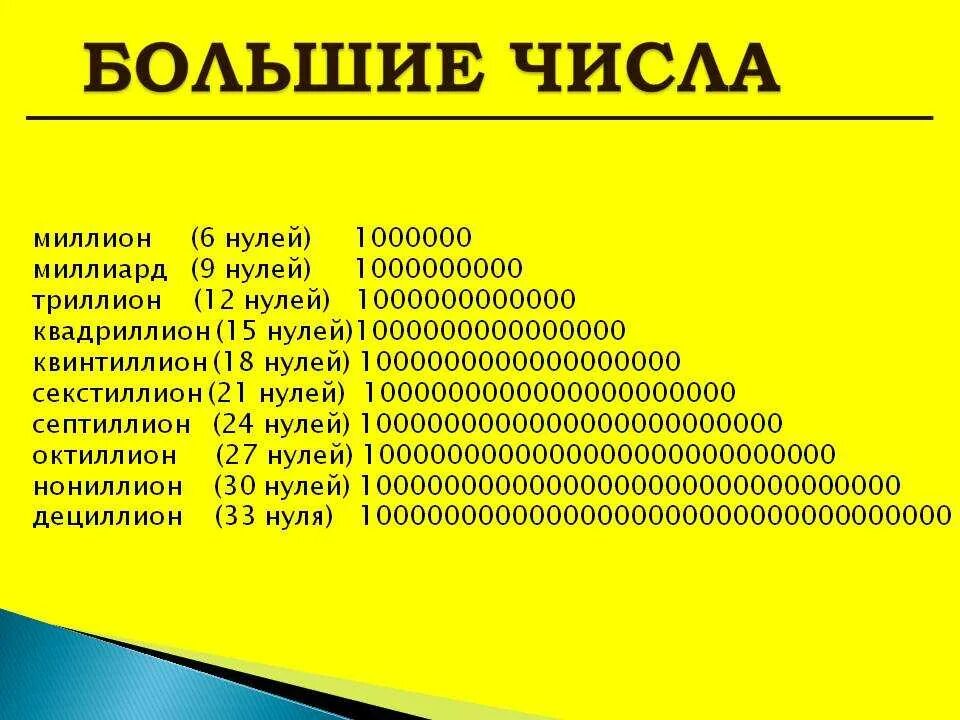 БОЛЬШИЕ ЧИСЛА

миллион (6 нулей) 1000000
миллиард (9 нулей) 1000000000
триллион (12 нулей) 1000000000000
квадриллион (15 нулей) 1000000000000000
квинтиллион (18 нулей) 1000000000000000000
секстиллион (21 нулей) 1000000000000000000000
септиллион (24 нулей) 1000000000000000000000000
октиллион (27 нулей) 1000000000000000000000000000
нониллион (30 нулей) 1000000000000000000000000000000
дециллион (33 нуля) 1000000000000000000000000000000000